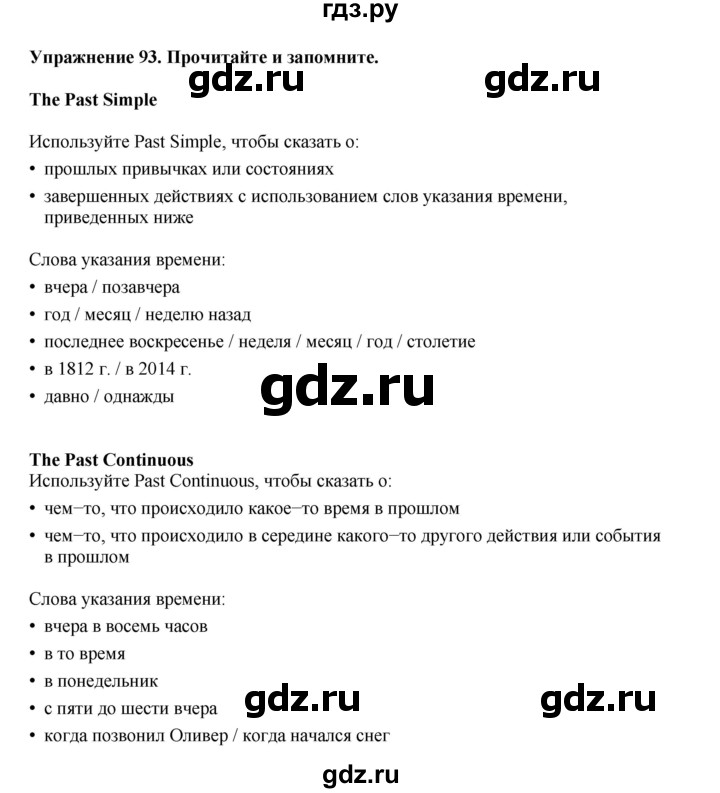 гдз.ру

Упражнение 93. Прочитайте и запомните.

gdz.ru gdz.ru

The Past Simple

Используйте Past Simple, чтобы сказать о:

• прошлых привычках или состояниях

• завершенных действиях с использованием слов указания времени, приведенных ниже

Слова указания времени:

• вчера / позавчера

• год / месяц / неделю назад

• последнее воскресенье / неделя / месяц / год / столетие

• в 1812 г. / в 2014 г.

• давно / однажды

gdz.ru

The Past Continuous

Используйте Past Continuous, чтобы сказать о:

• чем–то, что происходило какое–то время в прошлом

• чем–то, что происходило в середине какого–то другого действия или события в прошлом

Слова указания времени:

• вчера в восемь часов

• в то время

• в понедельник

• с пяти до шести вчера

• когда позвонил Оливер / когда начался снег

gdz.ru gdz.ru

gdz.ru